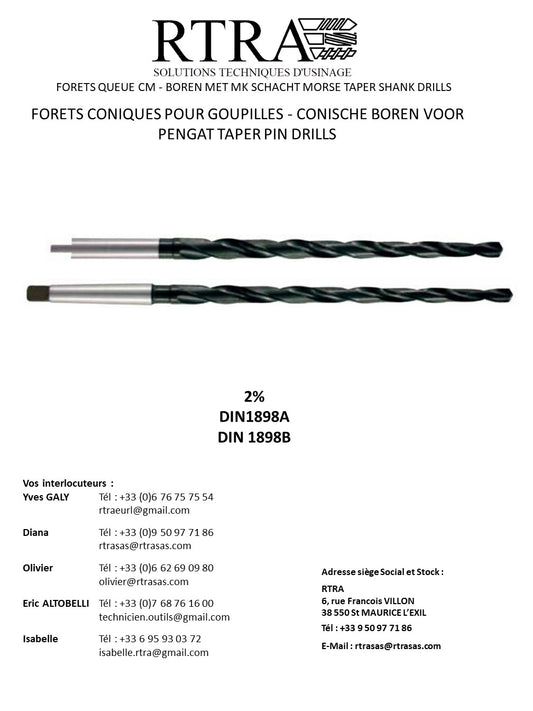 RTRA
SOLUTIONS TECHNIQUES D'USINAGE
FORETS QUEUE CM - BOREN MET MK SCHACHT MORSE TAPER SHANK DRILLS

FORETS CONIQUES POUR GOUPILLES - CONISCHE BOREN VOOR PENGAT TAPER PIN DRILLS

2%
DIN1898A
DIN 1898B

Vos interlocuteurs :
Yves GALY Tél : +33 (0)6 76 75 75 54
rtraeurl@gmail.com

Diana Tél : +33 (0)9 50 97 71 86
rtrasas@rtrasas.com

Olivier Tél : +33 (0)6 62 69 09 80
olivier@rtrasas.com

Eric ALTOBELLI Tél : +33 (0)7 68 76 16 00
technicien.outils@gmail.com

Isabelle Tél : +33 6 95 93 03 72
isabelle.rtra@gmail.com

Adresse siège Social et Stock :
RTRA
6, rue Francois VILLON
38 550 St MAURICE L'EXIL
Tél : +33 9 50 97 71 86
E-Mail : rtrasas@rtrasas.com